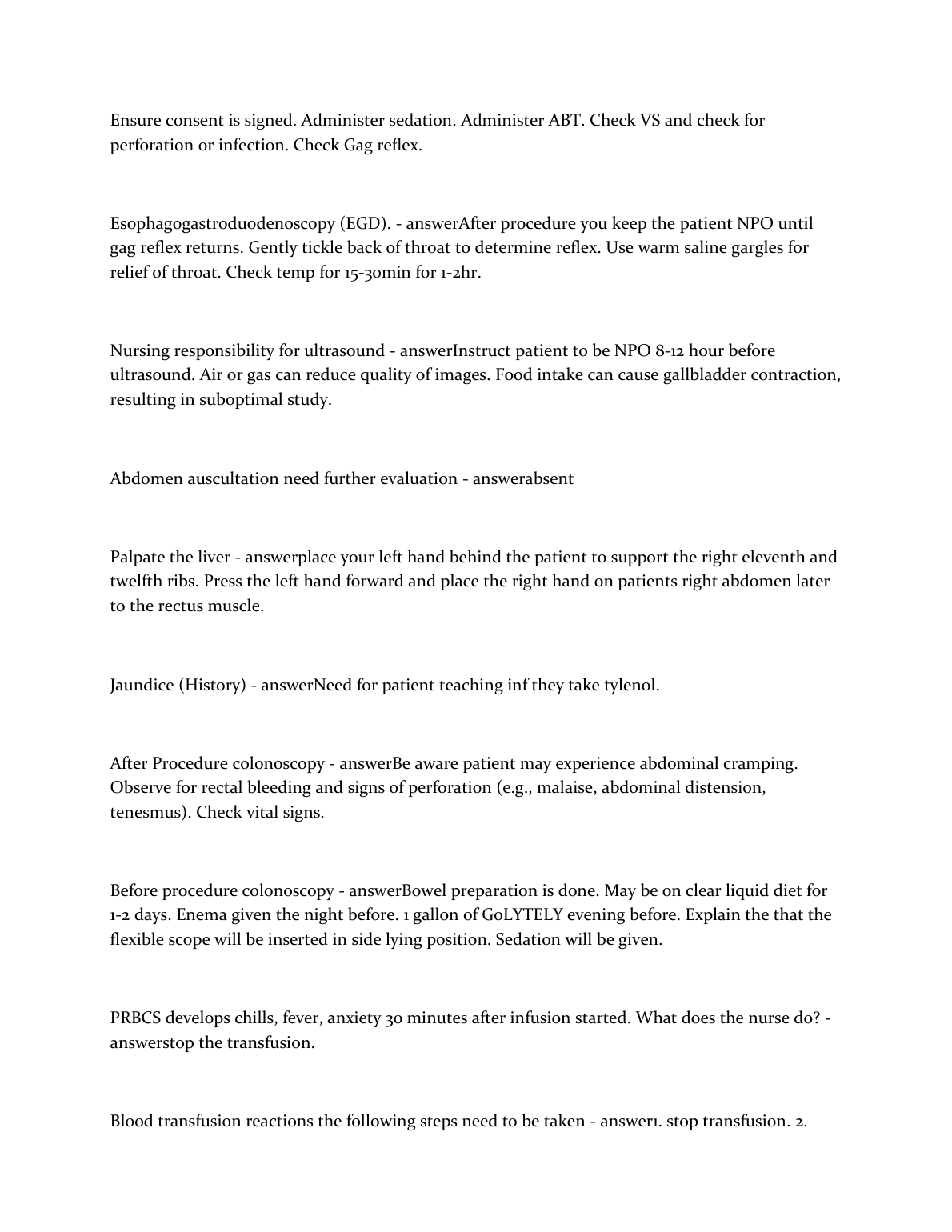 Ensure consent is signed. Administer sedation. Administer ABT. Check VS and check for perforation or infection. Check Gag reflex.

Esophagogastroduodenoscopy (EGD). - answerAfter procedure you keep the patient NPO until gag reflex returns. Gently tickle back of throat to determine reflex. Use warm saline gargles for relief of throat. Check temp for 15-30min for 1-2hr.

Nursing responsibility for ultrasound - answerInstruct patient to be NPO 8-12 hour before ultrasound. Air or gas can reduce quality of images. Food intake can cause gallbladder contraction, resulting in suboptimal study.

Abdomen auscultation need further evaluation - answerabsent

Palpate the liver - answerplace your left hand behind the patient to support the right eleventh and twelfth ribs. Press the left hand forward and place the right hand on patients right abdomen later to the rectus muscle.

Jaundice (History) - answerNeed for patient teaching inf they take tylenol.

After Procedure colonoscopy - answerBe aware patient may experience abdominal cramping. Observe for rectal bleeding and signs of perforation (e.g., malaise, abdominal distension, tenesmus). Check vital signs.

Before procedure colonoscopy - answerBowel preparation is done. May be on clear liquid diet for 1-2 days. Enema given the night before. 1 gallon of GoLYTELY evening before. Explain the that the flexible scope will be inserted in side lying position. Sedation will be given.

PRBCS develops chills, fever, anxiety 30 minutes after infusion started. What does the nurse do? - answerstop the transfusion.

Blood transfusion reactions the following steps need to be taken - answer1. stop transfusion. 2.